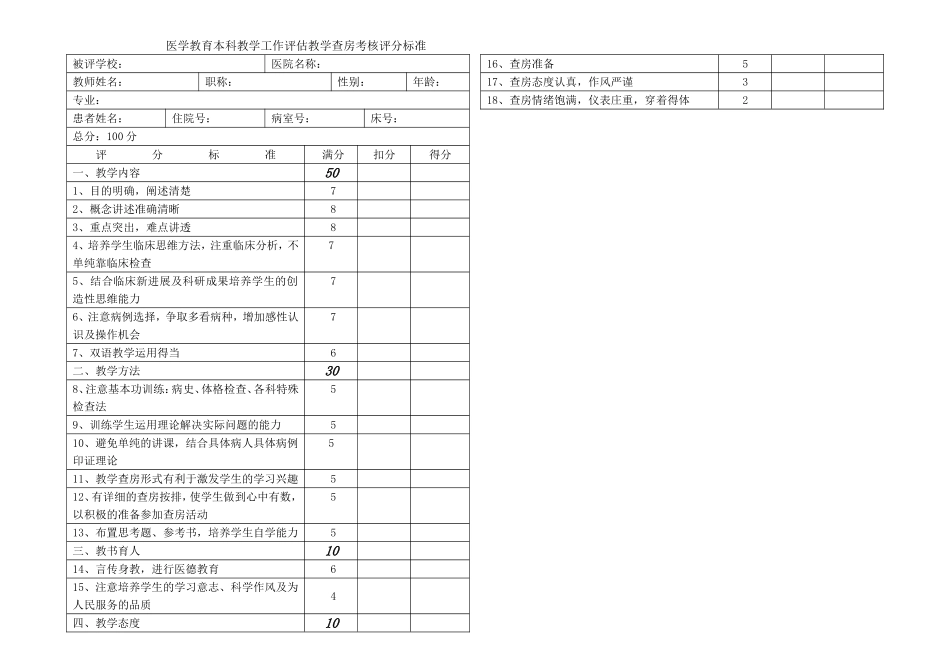 医学教育本科教学工作评估教学查房考核评分标准

| 被评学校： | | 医院名称： | |
|---|---|---|---|
| 教师姓名： | 职称： | 性别： | 年龄： |
| 专业： | | | |
| 患者姓名： | 住院号： | 病室号： | 床号： |
| 总分：100 分 | | | |

| 评　分　标　准 | 满分 | 扣分 | 得分 |
|---|---|---|---|
| 一、教学内容 | 50 | | |
| 1、目的明确，阐述清楚 | 7 | | |
| 2、概念讲述准确清晰 | 8 | | |
| 3、重点突出，难点讲透 | 8 | | |
| 4、培养学生临床思维方法，注重临床分析，不单纯靠临床检查 | 7 | | |
| 5、结合临床新进展及科研成果培养学生的创造性思维能力 | 7 | | |
| 6、注意病例选择，争取多看病种，增加感性认识及操作机会 | 7 | | |
| 7、双语教学运用得当 | 6 | | |
| 二、教学方法 | 30 | | |
| 8、注意基本功训练：病史、体格检查、各科特殊检查法 | 5 | | |
| 9、训练学生运用理论解决实际问题的能力 | 5 | | |
| 10、避免单纯的讲课，结合具体病人具体病例印证理论 | 5 | | |
| 11、教学查房形式有利于激发学生的学习兴趣 | 5 | | |
| 12、有详细的查房按排，使学生做到心中有数，以积极的准备参加查房活动 | 5 | | |
| 13、布置思考题、参考书，培养学生自学能力 | 5 | | |
| 三、教书育人 | 10 | | |
| 14、言传身教，进行医德教育 | 6 | | |
| 15、注意培养学生的学习意志、科学作风及为人民服务的品质 | 4 | | |
| 四、教学态度 | 10 | | |

| 16、查房准备 | 5 | | |
|---|---|---|---|
| 17、查房态度认真，作风严谨 | 3 | | |
| 18、查房情绪饱满，仪表庄重，穿着得体 | 2 | | |